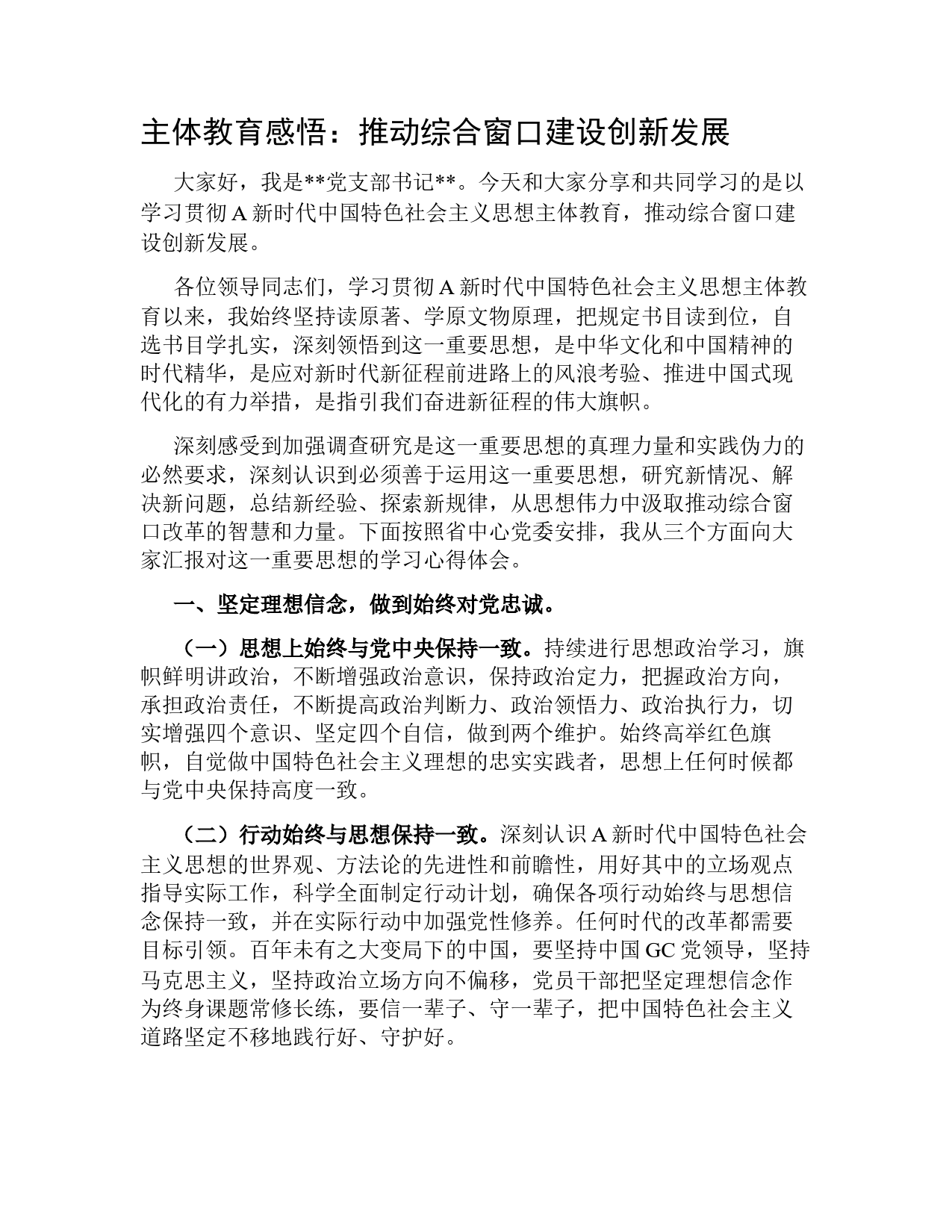 主体教育感悟：推动综合窗口建设创新发展

大家好，我是**党支部书记**。今天和大家分享和共同学习的是以学习贯彻 A 新时代中国特色社会主义思想主体教育，推动综合窗口建设创新发展。

各位领导同志们，学习贯彻 A 新时代中国特色社会主义思想主体教育以来，我始终坚持读原著、学原文物原理，把规定书目读到位，自选书目学扎实，深刻领悟到这一重要思想，是中华文化和中国精神的时代精华，是应对新时代新征程前进路上的风浪考验、推进中国式现代化的有力举措，是指引我们奋进新征程的伟大旗帜。

深刻感受到加强调查研究是这一重要思想的真理力量和实践伪力的必然要求，深刻认识到必须善于运用这一重要思想，研究新情况、解决新问题，总结新经验、探索新规律，从思想伟力中汲取推动综合窗口改革的智慧和力量。下面按照省中心党委安排，我从三个方面向大家汇报对这一重要思想的学习心得体会。

一、坚定理想信念，做到始终对党忠诚。

（一）思想上始终与党中央保持一致。持续进行思想政治学习，旗帜鲜明讲政治，不断增强政治意识，保持政治定力，把握政治方向，承担政治责任，不断提高政治判断力、政治领悟力、政治执行力，切实增强四个意识、坚定四个自信，做到两个维护。始终高举红色旗帜，自觉做中国特色社会主义理想的忠实实践者，思想上任何时候都与党中央保持高度一致。

（二）行动始终与思想保持一致。深刻认识 A 新时代中国特色社会主义思想的世界观、方法论的先进性和前瞻性，用好其中的立场观点指导实际工作，科学全面制定行动计划，确保各项行动始终与思想信念保持一致，并在实际行动中加强党性修养。任何时代的改革都需要目标引领。百年未有之大变局下的中国，要坚持中国 GC 党领导，坚持马克思主义，坚持政治立场方向不偏移，党员干部把坚定理想信念作为终身课题常修长练，要信一辈子、守一辈子，把中国特色社会主义道路坚定不移地践行好、守护好。